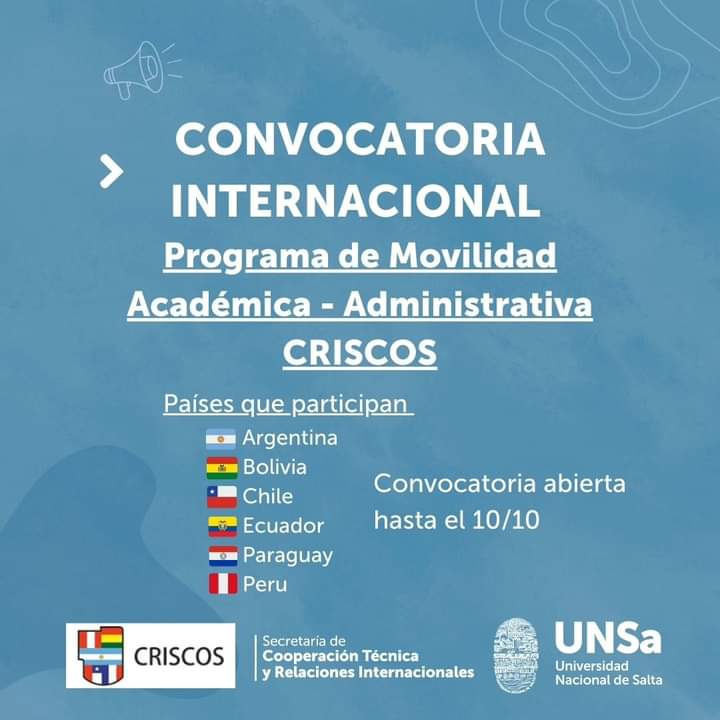 CONVOCATORIA INTERNACIONAL

Programa de Movilidad Académica - Administrativa CRISCOS

Países que participan
Argentina
Bolivia
Chile
Ecuador
Paraguay
Peru

Convocatoria abierta hasta el 10/10

CRISCOS

Secretaría de Cooperación Técnica y Relaciones Internacionales

UNSa
Universidad Nacional de Salta